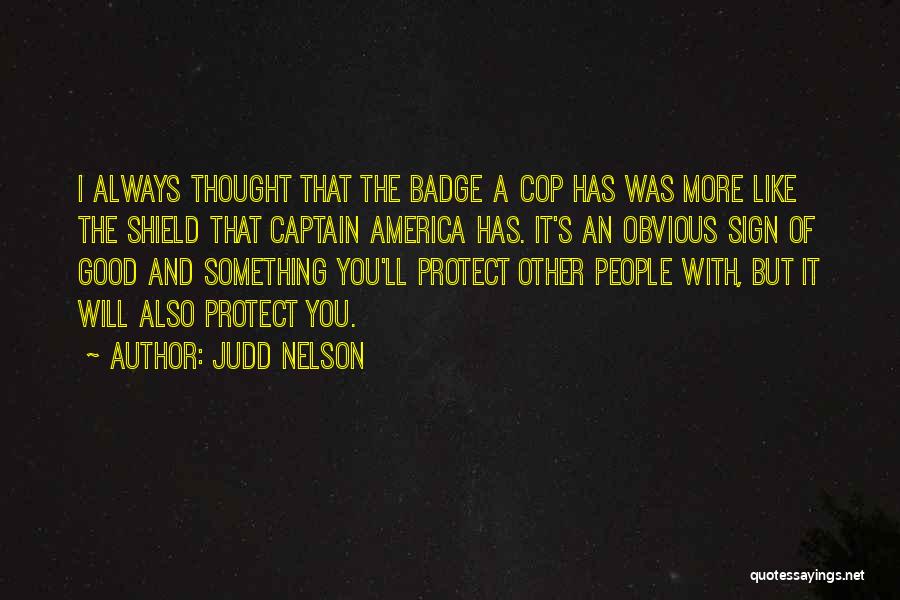 I ALWAYS THOUGHT THAT THE BADGE A COP HAS WAS MORE LIKE THE SHIELD THAT CAPTAIN AMERICA HAS. IT'S AN OBVIOUS SIGN OF GOOD AND SOMETHING YOU'LL PROTECT OTHER PEOPLE WITH, BUT IT WILL ALSO PROTECT YOU.

~ AUTHOR: JUDD NELSON

quotessayings.net